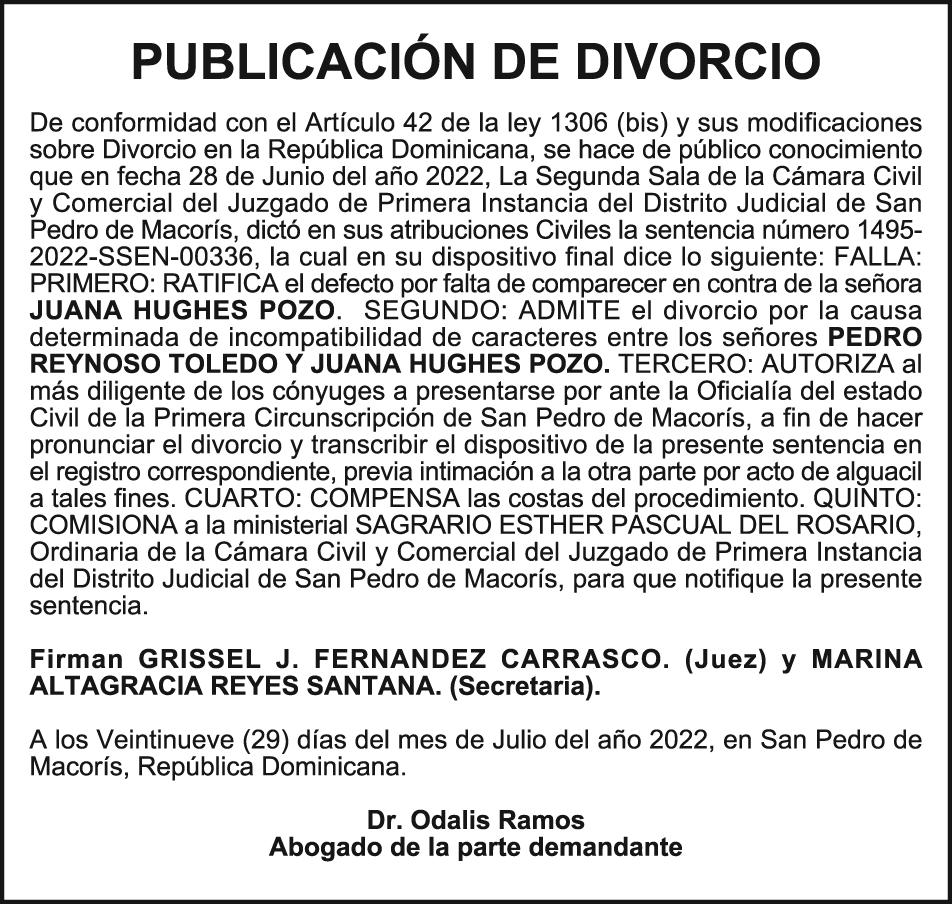 PUBLICACIÓN DE DIVORCIO

De conformidad con el Artículo 42 de la ley 1306 (bis) y sus modificaciones sobre Divorcio en la República Dominicana, se hace de público conocimiento que en fecha 28 de Junio del año 2022, La Segunda Sala de la Cámara Civil y Comercial del Juzgado de Primera Instancia del Distrito Judicial de San Pedro de Macorís, dictó en sus atribuciones Civiles la sentencia número 1495-2022-SSEN-00336, la cual en su dispositivo final dice lo siguiente: FALLA: PRIMERO: RATIFICA el defecto por falta de comparecer en contra de la señora JUANA HUGHES POZO. SEGUNDO: ADMITE el divorcio por la causa determinada de incompatibilidad de caracteres entre los señores PEDRO REYNOSO TOLEDO Y JUANA HUGHES POZO. TERCERO: AUTORIZA al más diligente de los cónyuges a presentarse por ante la Oficialía del estado Civil de la Primera Circunscripción de San Pedro de Macorís, a fin de hacer pronunciar el divorcio y transcribir el dispositivo de la presente sentencia en el registro correspondiente, previa intimación a la otra parte por acto de alguacil a tales fines. CUARTO: COMPENSA las costas del procedimiento. QUINTO: COMISIONA a la ministerial SAGRARIO ESTHER PASCUAL DEL ROSARIO, Ordinaria de la Cámara Civil y Comercial del Juzgado de Primera Instancia del Distrito Judicial de San Pedro de Macorís, para que notifique la presente sentencia.

Firman GRISSEL J. FERNANDEZ CARRASCO. (Juez) y MARINA ALTAGRACIA REYES SANTANA. (Secretaria).

A los Veintinueve (29) días del mes de Julio del año 2022, en San Pedro de Macorís, República Dominicana.

Dr. Odalis Ramos
Abogado de la parte demandante